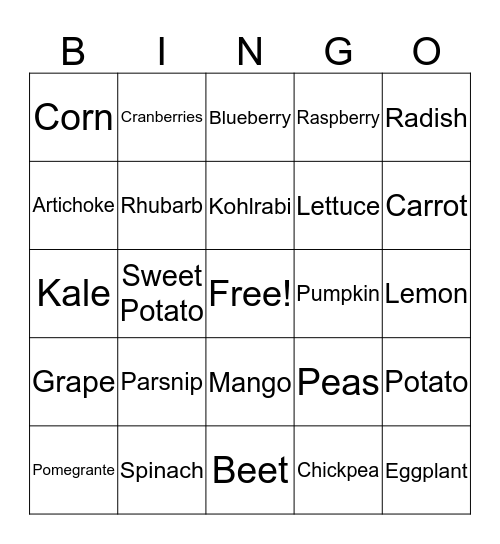 | B | I | N | G | O |
|---|---|---|---|---|
| Corn | Cranberries | Blueberry | Raspberry | Radish |
| Artichoke | Rhubarb | Kohlrabi | Lettuce | Carrot |
| Kale | Sweet Potato | Free! | Pumpkin | Lemon |
| Grape | Parsnip | Mango | Peas | Potato |
| Pomegrante | Spinach | Beet | Chickpea | Eggplant |